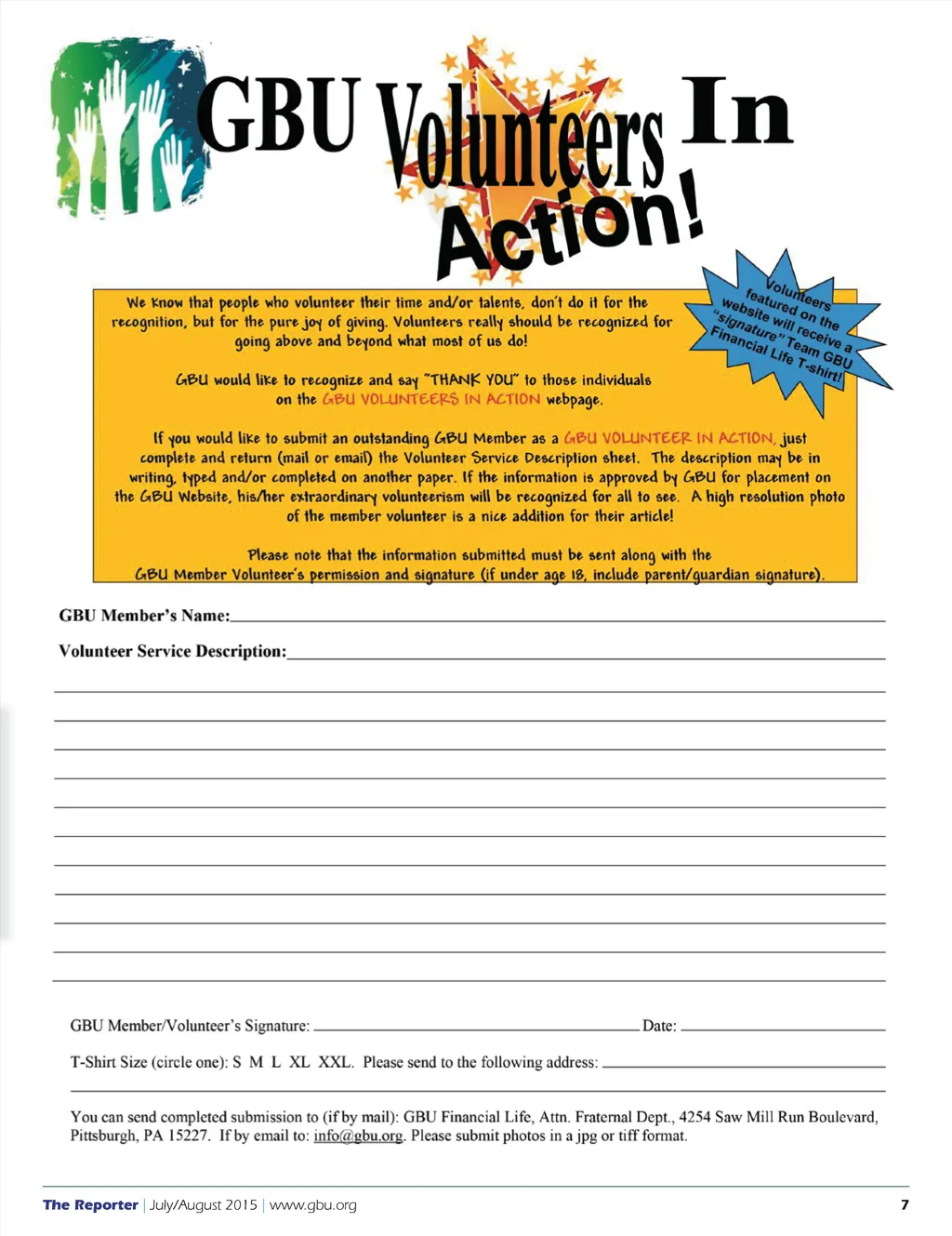 GBU Volunteers In Action!

Volunteers featured on the website will receive a "signature" Team GBU Financial Life T-shirt!

We know that people who volunteer their time and/or talents, don't do it for the recognition, but for the pure joy of giving. Volunteers really should be recognized for going above and beyond what most of us do!

GBU would like to recognize and say "THANK YOU" to those individuals on the GBU VOLUNTEERS IN ACTION webpage.

If you would like to submit an outstanding GBU Member as a GBU VOLUNTEER IN ACTION, just complete and return (mail or email) the Volunteer Service Description sheet. The description may be in writing, typed and/or completed on another paper. If the information is approved by GBU for placement on the GBU Website, his/her extraordinary volunteerism will be recognized for all to see. A high resolution photo of the member volunteer is a nice addition for their article!

Please note that the information submitted must be sent along with the GBU Member Volunteer's permission and signature (if under age 18, include parent/guardian signature).

GBU Member's Name:

Volunteer Service Description:

GBU Member/Volunteer's Signature: Date:

T-Shirt Size (circle one): S M L XL XXL. Please send to the following address:

You can send completed submission to (if by mail): GBU Financial Life, Attn. Fraternal Dept., 4254 Saw Mill Run Boulevard, Pittsburgh, PA 15227. If by email to: info@gbu.org. Please submit photos in a jpg or tiff format.

The Reporter | July/August 2015 | www.gbu.org 7